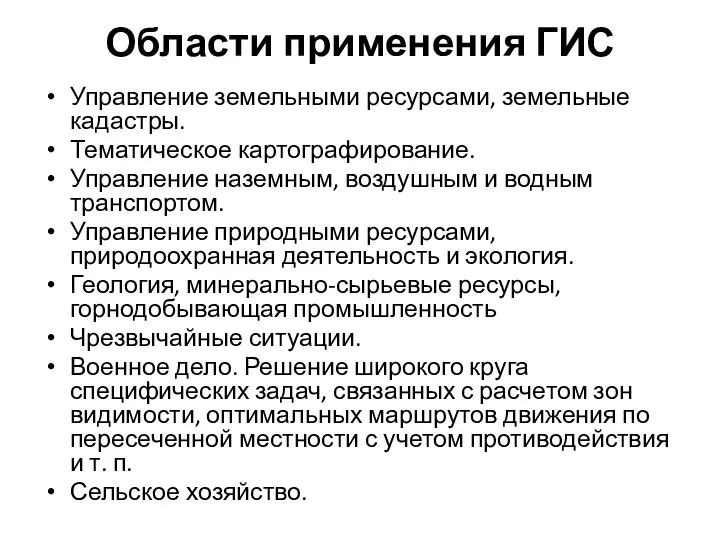 Области применения ГИС

• Управление земельными ресурсами, земельные кадастры.
• Тематическое картографирование.
• Управление наземным, воздушным и водным транспортом.
• Управление природными ресурсами, природоохранная деятельность и экология.
• Геология, минерально-сырьевые ресурсы, горнодобывающая промышленность
• Чрезвычайные ситуации.
• Военное дело. Решение широкого круга специфических задач, связанных с расчетом зон видимости, оптимальных маршрутов движения по пересеченной местности с учетом противодействия и т. п.
• Сельское хозяйство.